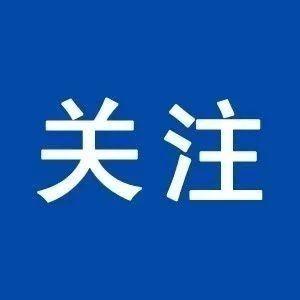 关注